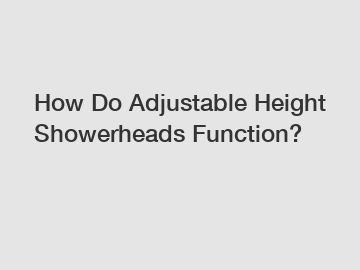 How Do Adjustable Height Showerheads Function?